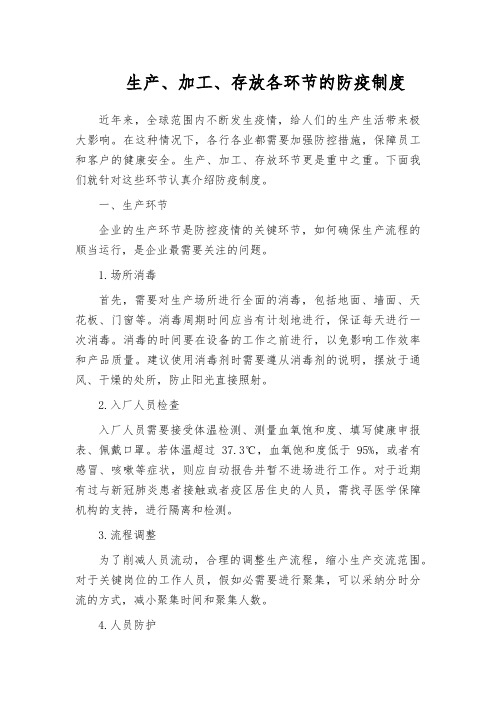 生产、加工、存放各环节的防疫制度

近年来，全球范围内不断发生疫情，给人们的生产生活带来极大影响。在这种情况下，各行各业都需要加强防控措施，保障员工和客户的健康安全。生产、加工、存放环节更是重中之重。下面我们就针对这些环节认真介绍防疫制度。

一、生产环节

企业的生产环节是防控疫情的关键环节，如何确保生产流程的顺当运行，是企业最需要关注的问题。

1.场所消毒

首先，需要对生产场所进行全面的消毒，包括地面、墙面、天花板、门窗等。消毒周期时间应当有计划地进行，保证每天进行一次消毒。消毒的时间要在设备的工作之前进行，以免影响工作效率和产品质量。建议使用消毒剂时需要遵从消毒剂的说明，摆放于通风、干燥的处所，防止阳光直接照射。

2.入厂人员检查

入厂人员需要接受体温检测、测量血氧饱和度、填写健康申报表、佩戴口罩。若体温超过 37.3℃，血氧饱和度低于 95%，或者有感冒、咳嗽等症状，则应自动报告并暂不进场进行工作。对于近期有过与新冠肺炎患者接触或者疫区居住史的人员，需找寻医学保障机构的支持，进行隔离和检测。

3.流程调整

为了削减人员流动，合理的调整生产流程，缩小生产交流范围。对于关键岗位的工作人员，假如必需要进行聚集，可以采纳分时分流的方式，减小聚集时间和聚集人数。

4.人员防护